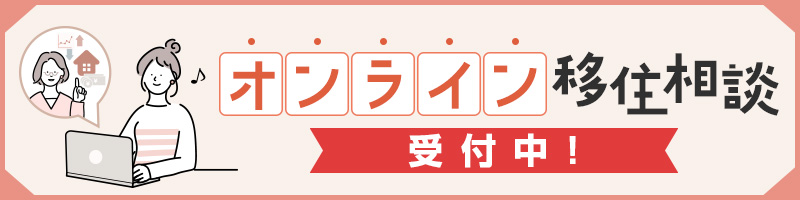 オンライン移住相談

受付中！